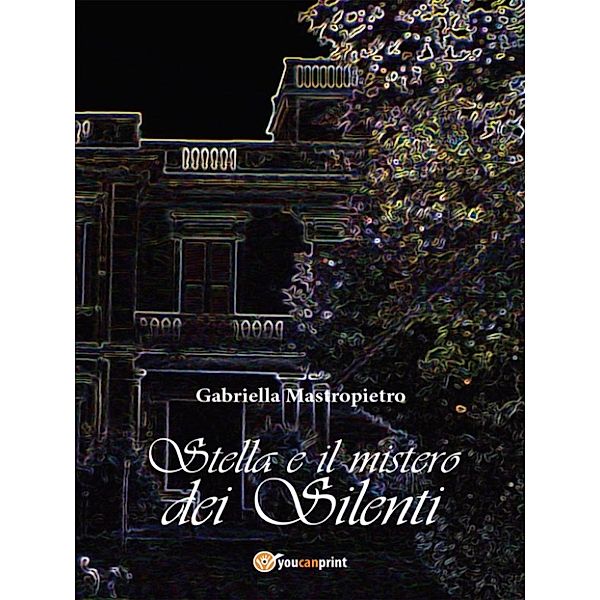 Gabriella Mastropietro

Stella e il mistero dei Silenti

youcanprint